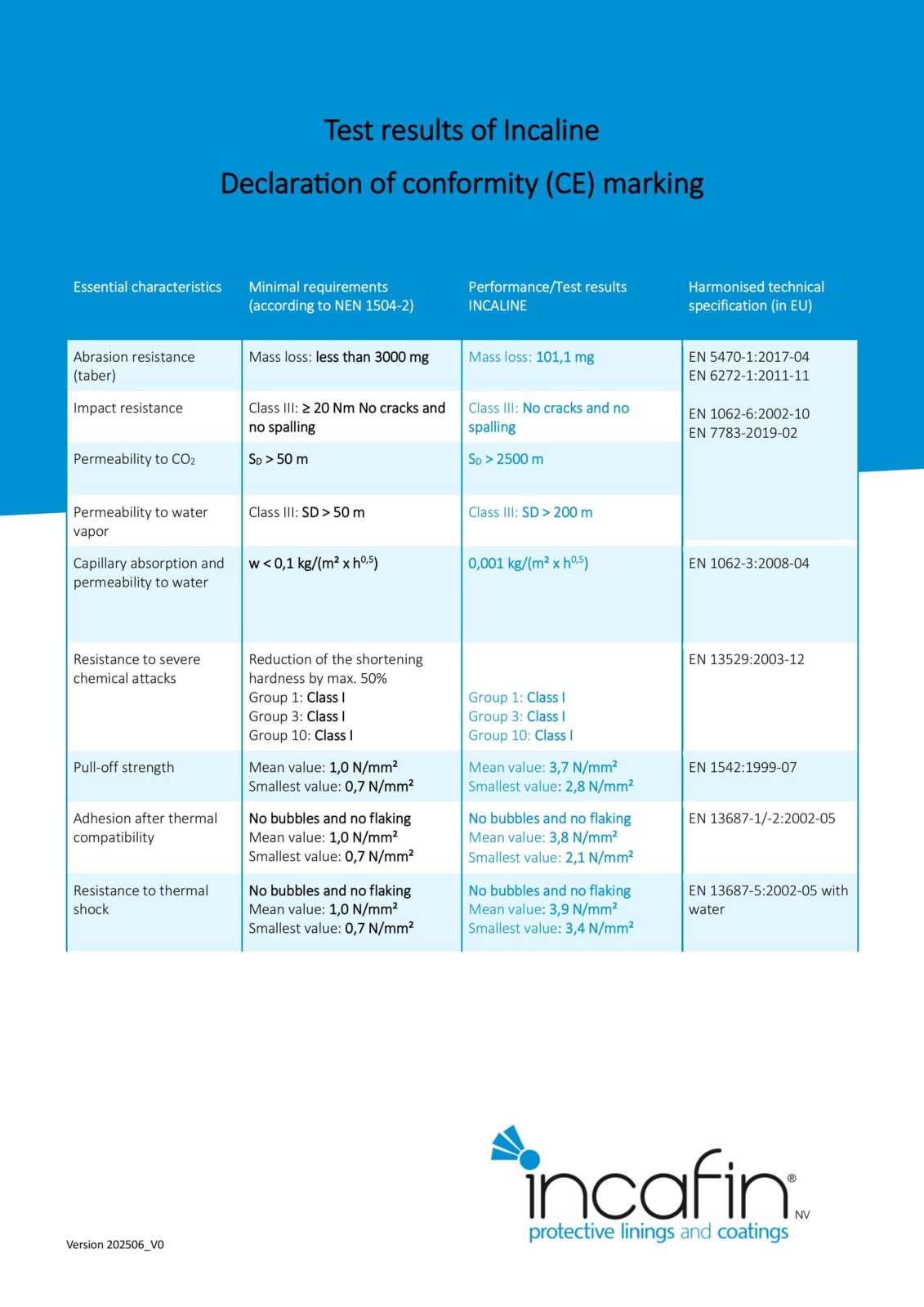 Test results of Incaline

Declaration of conformity (CE) marking

| Essential characteristics | Minimal requirements (according to NEN 1504-2) | Performance/Test results INCALINE | Harmonised technical specification (in EU) |
|---|---|---|---|
| Abrasion resistance (taber) | Mass loss: less than 3000 mg | Mass loss: 101,1 mg | EN 5470-1:2017-04 EN 6272-1:2011-11 |
| Impact resistance | Class III: ≥ 20 Nm No cracks and no spalling | Class III: No cracks and no spalling | EN 1062-6:2002-10 EN 7783-2019-02 |
| Permeability to $CO_2$ | $S_D$ > 50 m | $S_D$ > 2500 m | |
| Permeability to water vapor | Class III: SD > 50 m | Class III: SD > 200 m | |
| Capillary absorption and permeability to water | w < 0,1 kg/(m² x $h^{0,5}$) | 0,001 kg/(m² x $h^{0,5}$) | EN 1062-3:2008-04 |
| Resistance to severe chemical attacks | Reduction of the shortening hardness by max. 50% Group 1: Class I Group 3: Class I Group 10: Class I | Group 1: Class I Group 3: Class I Group 10: Class I | EN 13529:2003-12 |
| Pull-off strength | Mean value: 1,0 N/mm² Smallest value: 0,7 N/mm² | Mean value: 3,7 N/mm² Smallest value: 2,8 N/mm² | EN 1542:1999-07 |
| Adhesion after thermal compatibility | No bubbles and no flaking Mean value: 1,0 N/mm² Smallest value: 0,7 N/mm² | No bubbles and no flaking Mean value: 3,8 N/mm² Smallest value: 2,1 N/mm² | EN 13687-1/-2:2002-05 |
| Resistance to thermal shock | No bubbles and no flaking Mean value: 1,0 N/mm² Smallest value: 0,7 N/mm² | No bubbles and no flaking Mean value: 3,9 N/mm² Smallest value: 3,4 N/mm² | EN 13687-5:2002-05 with water |

incafin® NV
protective linings and coatings

Version 202506_V0